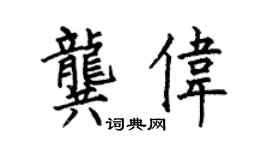 龔偉
词典网